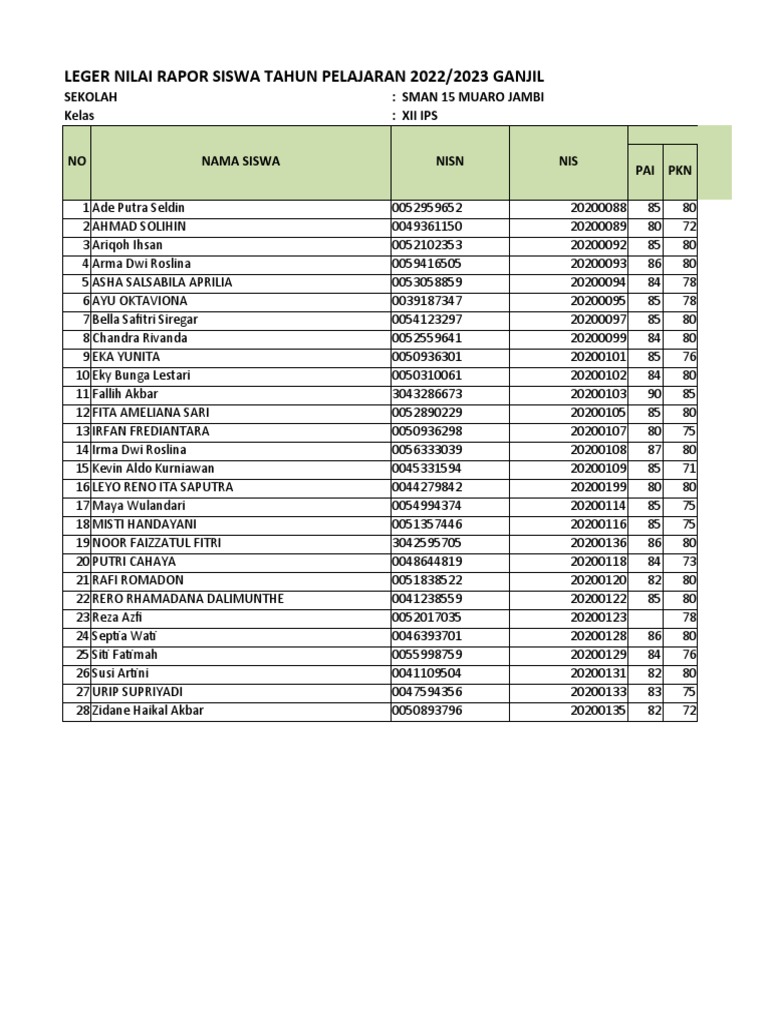 LEGER NILAI RAPOR SISWA TAHUN PELAJARAN 2022/2023 GANJIL

SEKOLAH : SMAN 15 MUARO JAMBI

Kelas : XII IPS

| NO | NAMA SISWA | NISN | NIS | PAI | PKN |
|---|---|---|---|---|---|
| 1 | Ade Putra Seldin | 0052959652 | 20200088 | 85 | 80 |
| 2 | AHMAD SOLIHIN | 0049361150 | 20200089 | 80 | 72 |
| 3 | Ariqoh Ihsan | 0052102353 | 20200092 | 85 | 80 |
| 4 | Arma Dwi Roslina | 0059416505 | 20200093 | 86 | 80 |
| 5 | ASHA SALSABILA APRILIA | 0053058859 | 20200094 | 84 | 78 |
| 6 | AYU OKTAVIONA | 0039187347 | 20200095 | 85 | 78 |
| 7 | Bella Safitri Siregar | 0054123297 | 20200097 | 85 | 80 |
| 8 | Chandra Rivanda | 0052559641 | 20200099 | 84 | 80 |
| 9 | EKA YUNITA | 0050936301 | 20200101 | 85 | 76 |
| 10 | Eky Bunga Lestari | 0050310061 | 20200102 | 84 | 80 |
| 11 | Fallih Akbar | 3043286673 | 20200103 | 90 | 85 |
| 12 | FITA AMELIANA SARI | 0052890229 | 20200105 | 85 | 80 |
| 13 | IRFAN FREDIANTARA | 0050936298 | 20200107 | 80 | 75 |
| 14 | Irma Dwi Roslina | 0056333039 | 20200108 | 87 | 80 |
| 15 | Kevin Aldo Kurniawan | 0045331594 | 20200109 | 85 | 71 |
| 16 | LEYO RENO ITA SAPUTRA | 0044279842 | 20200199 | 80 | 80 |
| 17 | Maya Wulandari | 0054994374 | 20200114 | 85 | 75 |
| 18 | MISTI HANDAYANI | 0051357446 | 20200116 | 85 | 75 |
| 19 | NOOR FAIZZATUL FITRI | 3042595705 | 20200136 | 86 | 80 |
| 20 | PUTRI CAHAYA | 0048644819 | 20200118 | 84 | 73 |
| 21 | RAFI ROMADON | 0051838522 | 20200120 | 82 | 80 |
| 22 | RERO RHAMADANA DALIMUNTHE | 0041238559 | 20200122 | 85 | 80 |
| 23 | Reza Azfi | 0052017035 | 20200123 |  | 78 |
| 24 | Septia Wati | 0046393701 | 20200128 | 86 | 80 |
| 25 | Siti Fatimah | 0055998759 | 20200129 | 84 | 76 |
| 26 | Susi Artini | 0041109504 | 20200131 | 82 | 80 |
| 27 | URIP SUPRIYADI | 0047594356 | 20200133 | 83 | 75 |
| 28 | Zidane Haikal Akbar | 0050893796 | 20200135 | 82 | 72 |